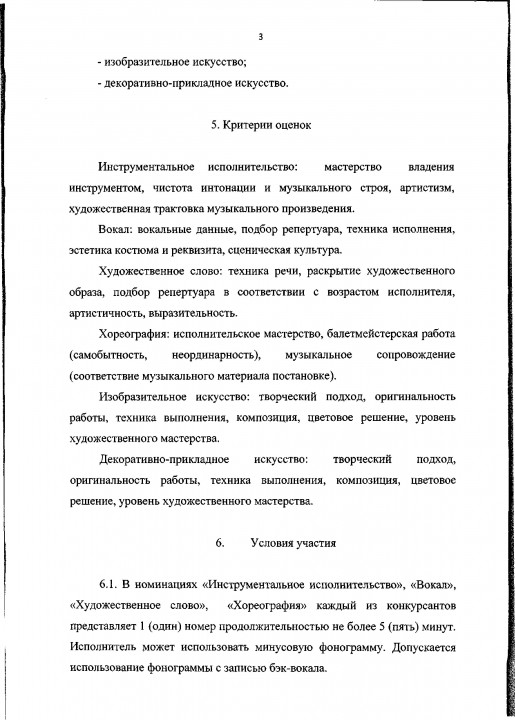 3

- изобразительное искусство;

- декоративно-прикладное искусство.

5. Критерии оценок

Инструментальное исполнительство: мастерство владения инструментом, чистота интонации и музыкального строя, артистизм, художественная трактовка музыкального произведения.

Вокал: вокальные данные, подбор репертуара, техника исполнения, эстетика костюма и реквизита, сценическая культура.

Художественное слово: техника речи, раскрытие художественного образа, подбор репертуара в соответствии с возрастом исполнителя, артистичность, выразительность.

Хореография: исполнительское мастерство, балетмейстерская работа (самобытность, неординарность), музыкальное сопровождение (соответствие музыкального материала постановке).

Изобразительное искусство: творческий подход, оригинальность работы, техника выполнения, композиция, цветовое решение, уровень художественного мастерства.

Декоративно-прикладное искусство: творческий подход, оригинальность работы, техника выполнения, композиция, цветовое решение, уровень художественного мастерства.

6. Условия участия

6.1. В номинациях «Инструментальное исполнительство», «Вокал», «Художественное слово», «Хореография» каждый из конкурсантов представляет 1 (один) номер продолжительностью не более 5 (пять) минут. Исполнитель может использовать минусовую фонограмму. Допускается использование фонограммы с записью бэк-вокала.